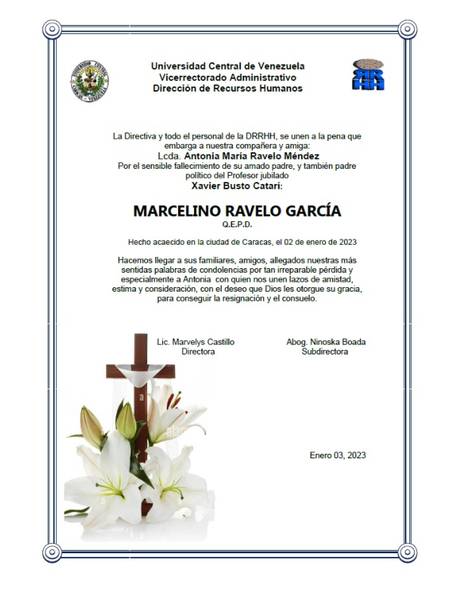 Universidad Central de Venezuela
Vicerrectorado Administrativo
Dirección de Recursos Humanos

La Directiva y todo el personal de la DRRHH, se unen a la pena que embarga a nuestra compañera y amiga:
Lcda. Antonia María Ravelo Méndez
Por el sensible fallecimiento de su amado padre, y también padre político del Profesor jubilado
Xavier Busto Catari:

MARCELINO RAVELO GARCÍA
Q.E.P.D.

Hecho acaecido en la ciudad de Caracas, el 02 de enero de 2023

Hacemos llegar a sus familiares, amigos, allegados nuestras más sentidas palabras de condolencias por tan irreparable pérdida y especialmente a Antonia con quien nos unen lazos de amistad, estima y consideración, con el deseo que Dios les otorgue su gracia, para conseguir la resignación y el consuelo.

Lic. Marvelys Castillo
Directora

Abog. Ninoska Boada
Subdirectora

Enero 03, 2023